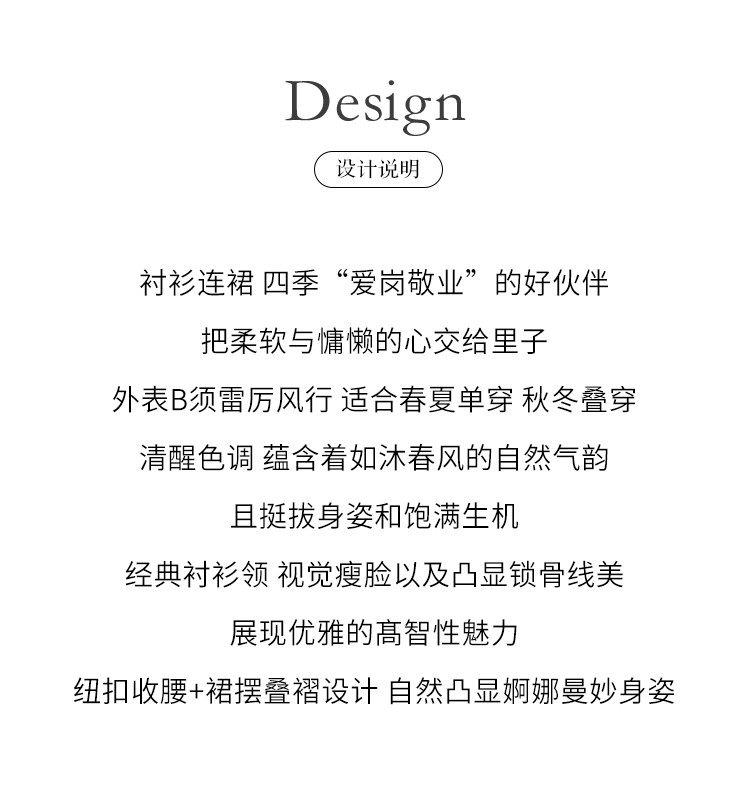 Design

设计说明

衬衫连裙 四季“爱岗敬业”的好伙伴

把柔软与慵懒的心交给里子

外表B须雷厉风行 适合春夏单穿 秋冬叠穿

清醒色调 蕴含着如沐春风的自然气韵

且挺拔身姿和饱满生机

经典衬衫领 视觉瘦脸以及凸显锁骨线美

展现优雅的高智性魅力

纽扣收腰+裙摆叠褶设计 自然凸显婀娜曼妙身姿